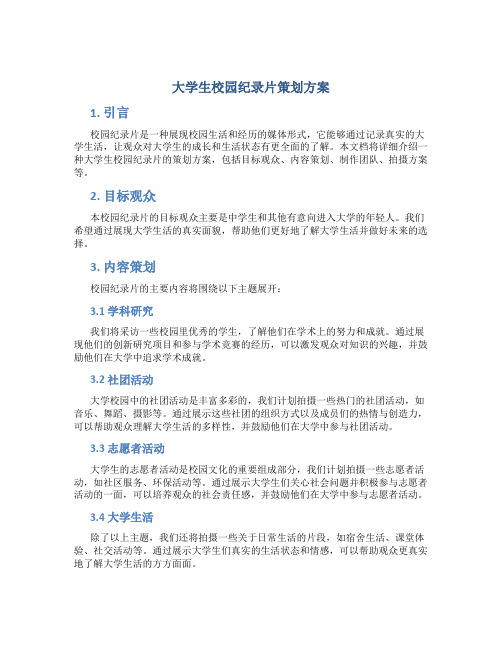 大学生校园纪录片策划方案

1. 引言

校园纪录片是一种展现校园生活和经历的媒体形式，它能够通过记录真实的大学生活，让观众对大学生的成长和生活状态有更全面的了解。本文档将详细介绍一种大学生校园纪录片的策划方案，包括目标观众、内容策划、制作团队、拍摄方案等。

2. 目标观众

本校园纪录片的目标观众主要是中学生和其他有意向进入大学的年轻人。我们希望通过展现大学生活的真实面貌，帮助他们更好地了解大学生活并做好未来的选择。

3. 内容策划

校园纪录片的主要内容将围绕以下主题展开：

3.1 学科研究

我们将采访一些校园里优秀的学生，了解他们在学术上的努力和成就。通过展现他们的创新研究项目和参与学术竞赛的经历，可以激发观众对知识的兴趣，并鼓励他们在大学中追求学术成就。

3.2 社团活动

大学校园中的社团活动是丰富多彩的，我们计划拍摄一些热门的社团活动，如音乐、舞蹈、摄影等。通过展示这些社团的组织方式以及成员们的热情与创造力，可以帮助观众理解大学生活的多样性，并鼓励他们在大学中参与社团活动。

3.3 志愿者活动

大学生的志愿者活动是校园文化的重要组成部分，我们计划拍摄一些志愿者活动，如社区服务、环保活动等。通过展示大学生们关心社会问题并积极参与志愿者活动的一面，可以培养观众的社会责任感，并鼓励他们在大学中参与志愿者活动。

3.4 大学生活

除了以上主题，我们还将拍摄一些关于日常生活的片段，如宿舍生活、课堂体验、社交活动等。通过展示大学生们真实的生活状态和情感，可以帮助观众更真实地了解大学生活的方方面面。